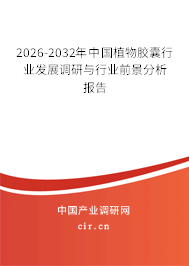 2026-2032年中国植物胶囊行业发展调研与行业前景分析报告

中国产业调研网

cir.cn